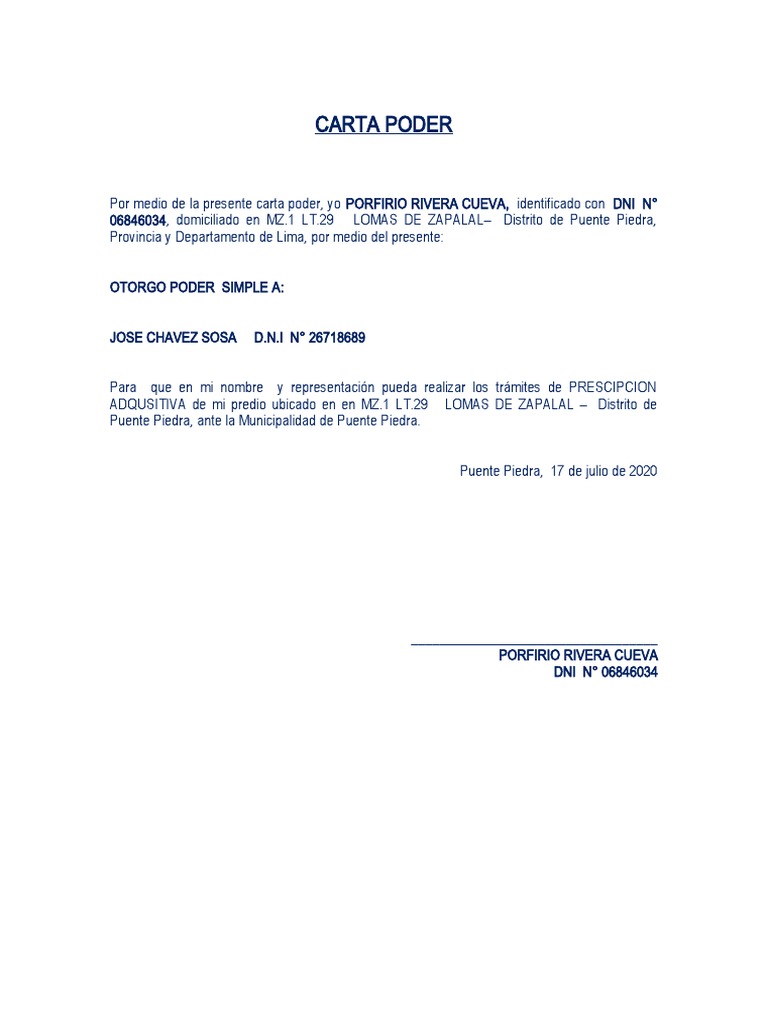 CARTA PODER

Por medio de la presente carta poder, yo PORFIRIO RIVERA CUEVA, identificado con DNI N° 06846034, domiciliado en MZ.1 LT.29 LOMAS DE ZAPALAL– Distrito de Puente Piedra, Provincia y Departamento de Lima, por medio del presente:

OTORGO PODER SIMPLE A:

JOSE CHAVEZ SOSA D.N.I N° 26718689

Para que en mi nombre y representación pueda realizar los trámites de PRESCIPCION ADQUSITIVA de mi predio ubicado en en MZ.1 LT.29 LOMAS DE ZAPALAL – Distrito de Puente Piedra, ante la Municipalidad de Puente Piedra.

Puente Piedra, 17 de julio de 2020

PORFIRIO RIVERA CUEVA
DNI N° 06846034